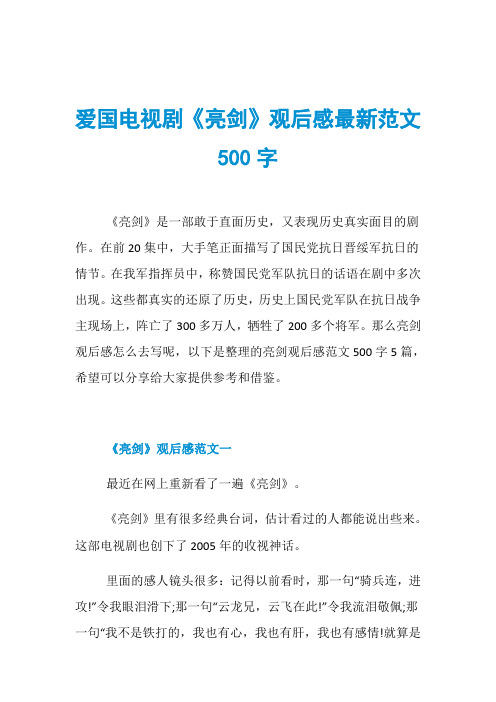 爱国电视剧《亮剑》观后感最新范文500字

《亮剑》是一部敢于直面历史，又表现历史真实面目的剧作。在前20集中，大手笔正面描写了国民党抗日晋绥军抗日的情节。在我军指挥员中，称赞国民党军队抗日的话语在剧中多次出现。这些都真实的还原了历史，历史上国民党军队在抗日战争主现场上，阵亡了300多万人，牺牲了200多个将军。那么亮剑观后感怎么去写呢，以下是整理的亮剑观后感范文500字5篇，希望可以分享给大家提供参考和借鉴。

《亮剑》观后感范文一

最近在网上重新看了一遍《亮剑》。

《亮剑》里有很多经典台词，估计看过的人都能说出些来。这部电视剧也创下了2005年的收视神话。

里面的感人镜头很多：记得以前看时，那一句“骑兵连，进攻!”令我眼泪滑下;那一句“云龙兄，云飞在此!”令我流泪敬佩;那一句“我不是铁打的，我也有心，我也有肝，我也有感情!就算是